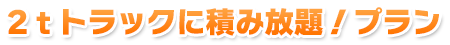 ２ｔトラックに積み放題！プラン